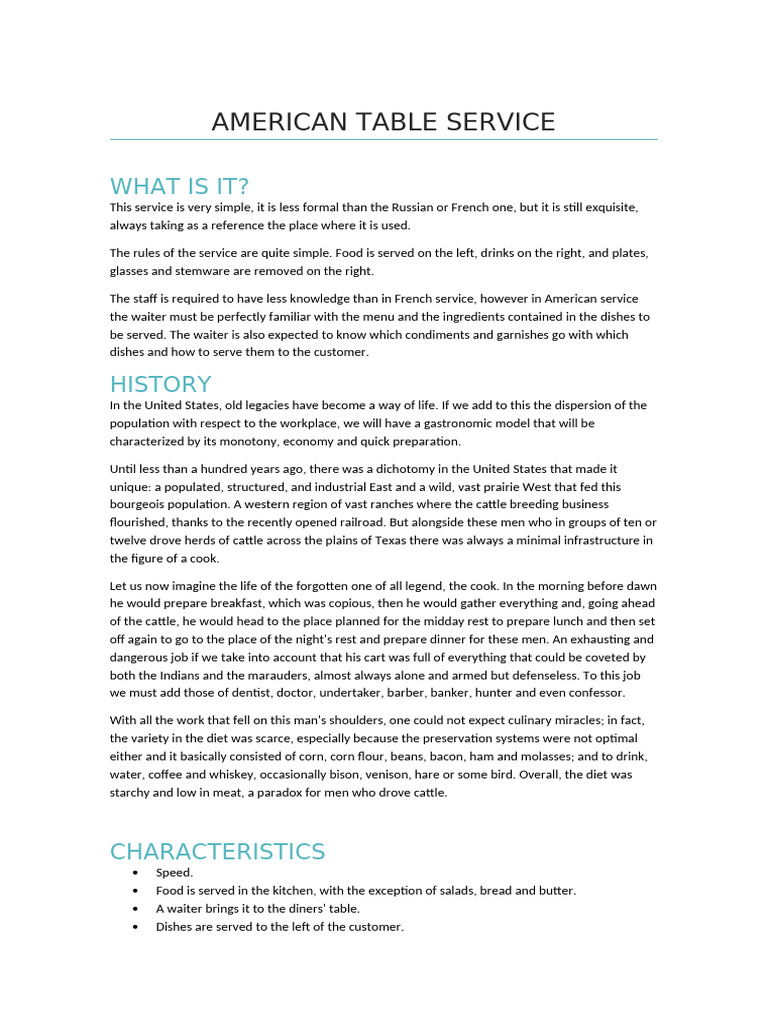 AMERICAN TABLE SERVICE

WHAT IS IT?

This service is very simple, it is less formal than the Russian or French one, but it is still exquisite, always taking as a reference the place where it is used.

The rules of the service are quite simple. Food is served on the left, drinks on the right, and plates, glasses and stemware are removed on the right.

The staff is required to have less knowledge than in French service, however in American service the waiter must be perfectly familiar with the menu and the ingredients contained in the dishes to be served. The waiter is also expected to know which condiments and garnishes go with which dishes and how to serve them to the customer.

HISTORY

In the United States, old legacies have become a way of life. If we add to this the dispersion of the population with respect to the workplace, we will have a gastronomic model that will be characterized by its monotony, economy and quick preparation.

Until less than a hundred years ago, there was a dichotomy in the United States that made it unique: a populated, structured, and industrial East and a wild, vast prairie West that fed this bourgeois population. A western region of vast ranches where the cattle breeding business flourished, thanks to the recently opened railroad. But alongside these men who in groups of ten or twelve drove herds of cattle across the plains of Texas there was always a minimal infrastructure in the figure of a cook.

Let us now imagine the life of the forgotten one of all legend, the cook. In the morning before dawn he would prepare breakfast, which was copious, then he would gather everything and, going ahead of the cattle, he would head to the place planned for the midday rest to prepare lunch and then set off again to go to the place of the night's rest and prepare dinner for these men. An exhausting and dangerous job if we take into account that his cart was full of everything that could be coveted by both the Indians and the marauders, almost always alone and armed but defenseless. To this job we must add those of dentist, doctor, undertaker, barber, banker, hunter and even confessor.

With all the work that fell on this man's shoulders, one could not expect culinary miracles; in fact, the variety in the diet was scarce, especially because the preservation systems were not optimal either and it basically consisted of corn, corn flour, beans, bacon, ham and molasses; and to drink, water, coffee and whiskey, occasionally bison, venison, hare or some bird. Overall, the diet was starchy and low in meat, a paradox for men who drove cattle.

CHARACTERISTICS

• Speed.
• Food is served in the kitchen, with the exception of salads, bread and butter.
• A waiter brings it to the diners' table.
• Dishes are served to the left of the customer.